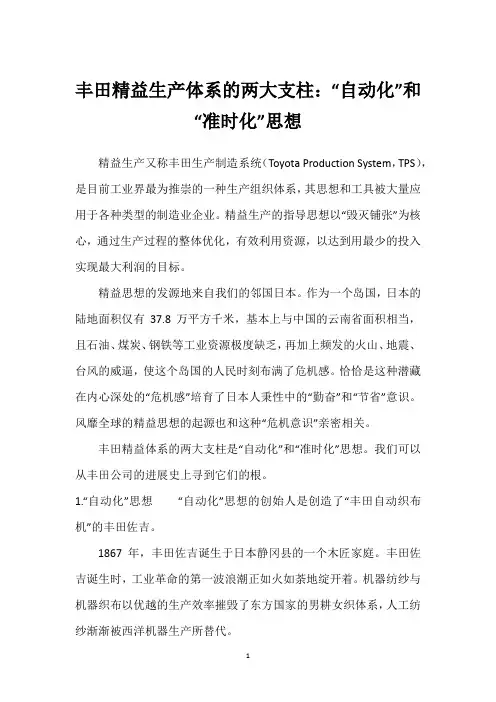 丰田精益生产体系的两大支柱：“自动化”和“准时化”思想

精益生产又称丰田生产制造系统（Toyota Production System，TPS），是目前工业界最为推崇的一种生产组织体系，其思想和工具被大量应用于各种类型的制造业企业。精益生产的指导思想以“毁灭铺张”为核心，通过生产过程的整体优化，有效利用资源，以达到用最少的投入实现最大利润的目标。

精益思想的发源地来自我们的邻国日本。作为一个岛国，日本的陆地面积仅有 37.8 万平方千米，基本上与中国的云南省面积相当，且石油、煤炭、钢铁等工业资源极度缺乏，再加上频发的火山、地震、台风的威逼，使这个岛国的人民时刻布满了危机感。恰恰是这种潜藏在内心深处的“危机感”培育了日本人秉性中的“勤奋”和“节省”意识。风靡全球的精益思想的起源也和这种“危机意识”亲密相关。

丰田精益体系的两大支柱是“自动化”和“准时化”思想。我们可以从丰田公司的进展史上寻到它们的根。

1.“自动化”思想　“自动化”思想的创始人是创造了“丰田自动织布机”的丰田佐吉。

1867 年，丰田佐吉诞生于日本静冈县的一个木匠家庭。丰田佐吉诞生时，工业革命的第一波浪潮正如火如荼地绽开着。机器纺纱与机器织布以优越的生产效率摧毁了东方国家的男耕女织体系，人工纺纱渐渐被西洋机器生产所替代。

1